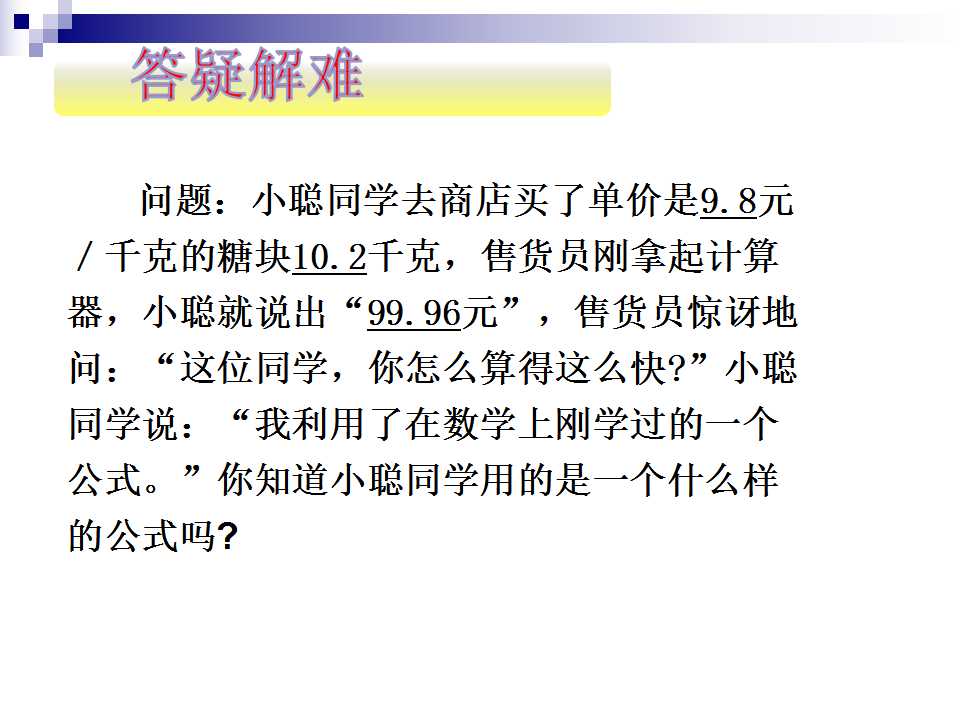 答疑解难

问题：小聪同学去商店买了单价是9.8元/千克的糖块10.2千克，售货员刚拿起计算器，小聪就说出“99.96元”，售货员惊讶地问：“这位同学，你怎么算得这么快?”小聪同学说：“我利用了在数学上刚学过的一个公式。”你知道小聪同学用的是一个什么样的公式吗?